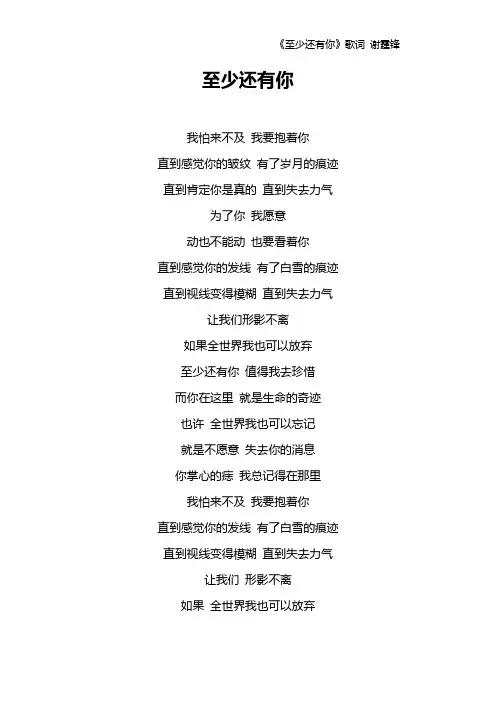 《至少还有你》歌词 谢霆锋

至少还有你

我怕来不及 我要抱着你

直到感觉你的皱纹 有了岁月的痕迹

直到肯定你是真的 直到失去力气

为了你 我愿意

动也不能动 也要看着你

直到感觉你的发线 有了白雪的痕迹

直到视线变得模糊 直到失去力气

让我们形影不离

如果全世界我也可以放弃

至少还有你 值得我去珍惜

而你在这里 就是生命的奇迹

也许 全世界我也可以忘记

就是不愿意 失去你的消息

你掌心的痣 我总记得在那里

我怕来不及 我要抱着你

直到感觉你的发线 有了白雪的痕迹

直到视线变得模糊 直到失去力气

让我们 形影不离

如果 全世界我也可以放弃